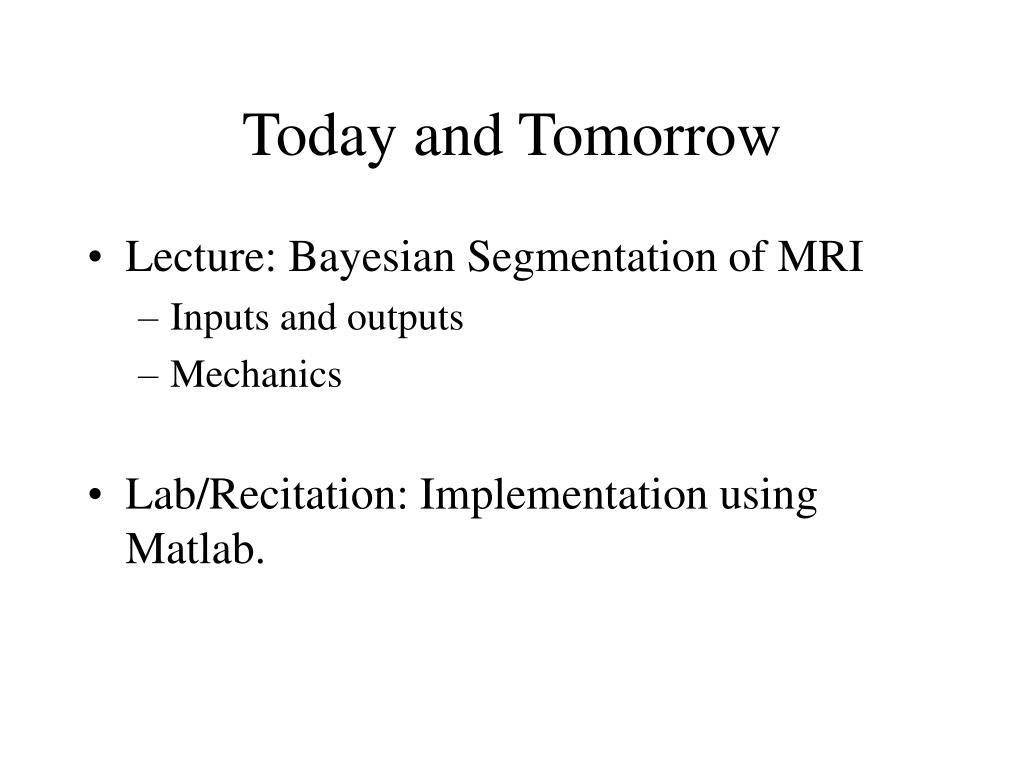 Today and Tomorrow

• Lecture: Bayesian Segmentation of MRI
– Inputs and outputs
– Mechanics

• Lab/Recitation: Implementation using Matlab.